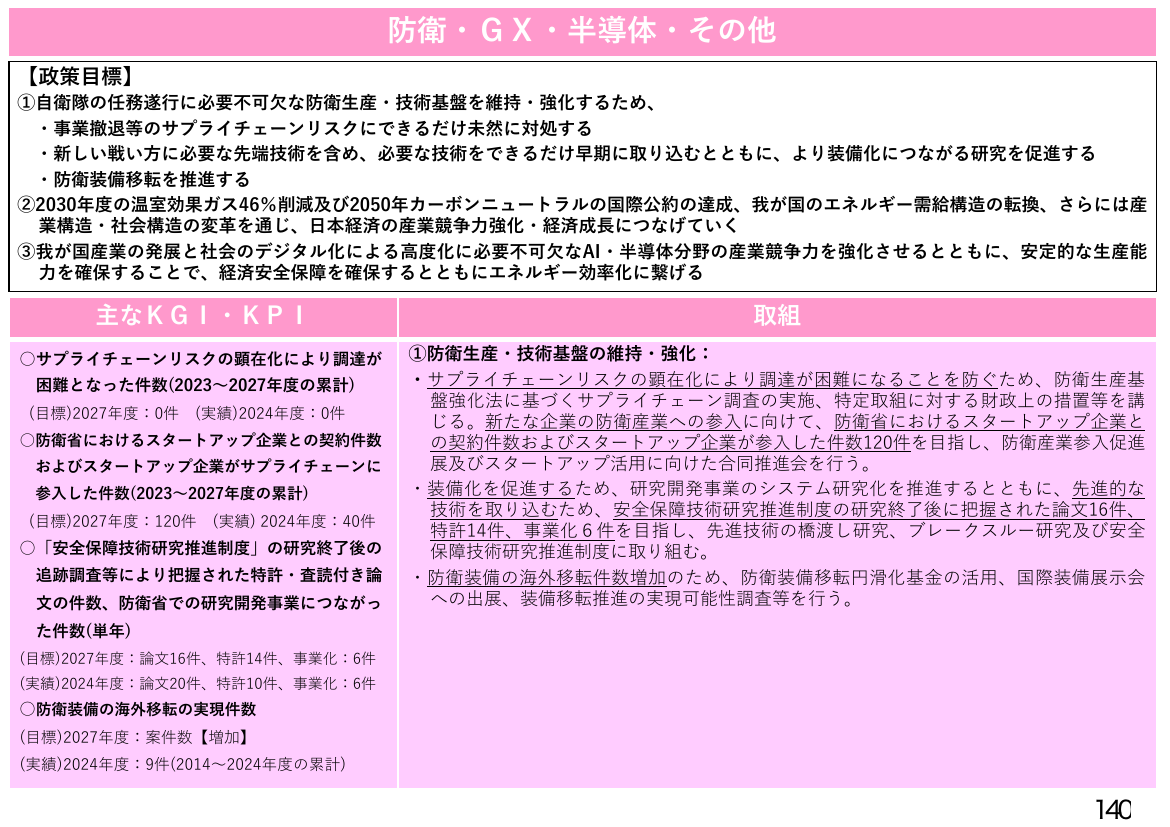 防衛・ＧＸ・半導体・その他

【政策目標】
①自衛隊の任務遂行に必要不可欠な防衛生産・技術基盤を維持・強化するため、
・事業撤退等のサプライチェーンリスクにできるだけ未然に対処する
・新しい戦い方に必要な先端技術を含め、必要な技術をできるだけ早期に取り込むとともに、より装備化につながる研究を促進する
・防衛装備移転を推進する
②2030年度の温室効果ガス46%削減及び2050年カーボンニュートラルの国際公約の達成、我が国のエネルギー需給構造の転換、さらには産業構造・社会構造の変革を通じ、日本経済の産業競争力強化・経済成長につなげていく
③我が国産業の発展と社会のデジタル化による高度化に必要不可欠なAI・半導体分野の産業競争力を強化させるとともに、安定的な生産能力を確保することで、経済安全保障を確保するとともにエネルギー効率化に繋げる

主なＫＧＩ・ＫＰＩ

○サプライチェーンリスクの顕在化により調達が困難となった件数(2023～2027年度の累計)
(目標)2027年度：0件 (実績)2024年度：0件
○防衛省におけるスタートアップ企業との契約件数およびスタートアップ企業がサプライチェーンに参入した件数(2023～2027年度の累計)
(目標)2027年度：120件 (実績) 2024年度：40件
○「安全保障技術研究推進制度」の研究終了後の追跡調査等により把握された特許・査読付き論文の件数、防衛省での研究開発事業につながった件数(単年)
(目標)2027年度：論文16件、特許14件、事業化：6件
(実績)2024年度：論文20件、特許10件、事業化：6件
○防衛装備の海外移転の実現件数
(目標)2027年度：案件数【増加】
(実績)2024年度：9件(2014～2024年度の累計)

取組

①防衛生産・技術基盤の維持・強化：
・サプライチェーンリスクの顕在化により調達が困難になることを防ぐため、防衛生産基盤強化法に基づくサプライチェーン調査の実施、特定取組に対する財政上の措置等を講じる。新たな企業の防衛産業への参入に向けて、防衛省におけるスタートアップ企業との契約件数およびスタートアップ企業が参入した件数120件を目指し、防衛産業参入促進展及びスタートアップ活用に向けた合同推進会を行う。
・装備化を促進するため、研究開発事業のシステム研究化を推進するとともに、先進的な技術を取り込むため、安全保障技術研究推進制度の研究終了後に把握された論文16件、特許14件、事業化６件を目指し、先進技術の橋渡し研究、ブレークスルー研究及び安全保障技術研究推進制度に取り組む。
・防衛装備の海外移転件数増加のため、防衛装備移転円滑化基金の活用、国際装備展示会への出展、装備移転推進の実現可能性調査等を行う。

140